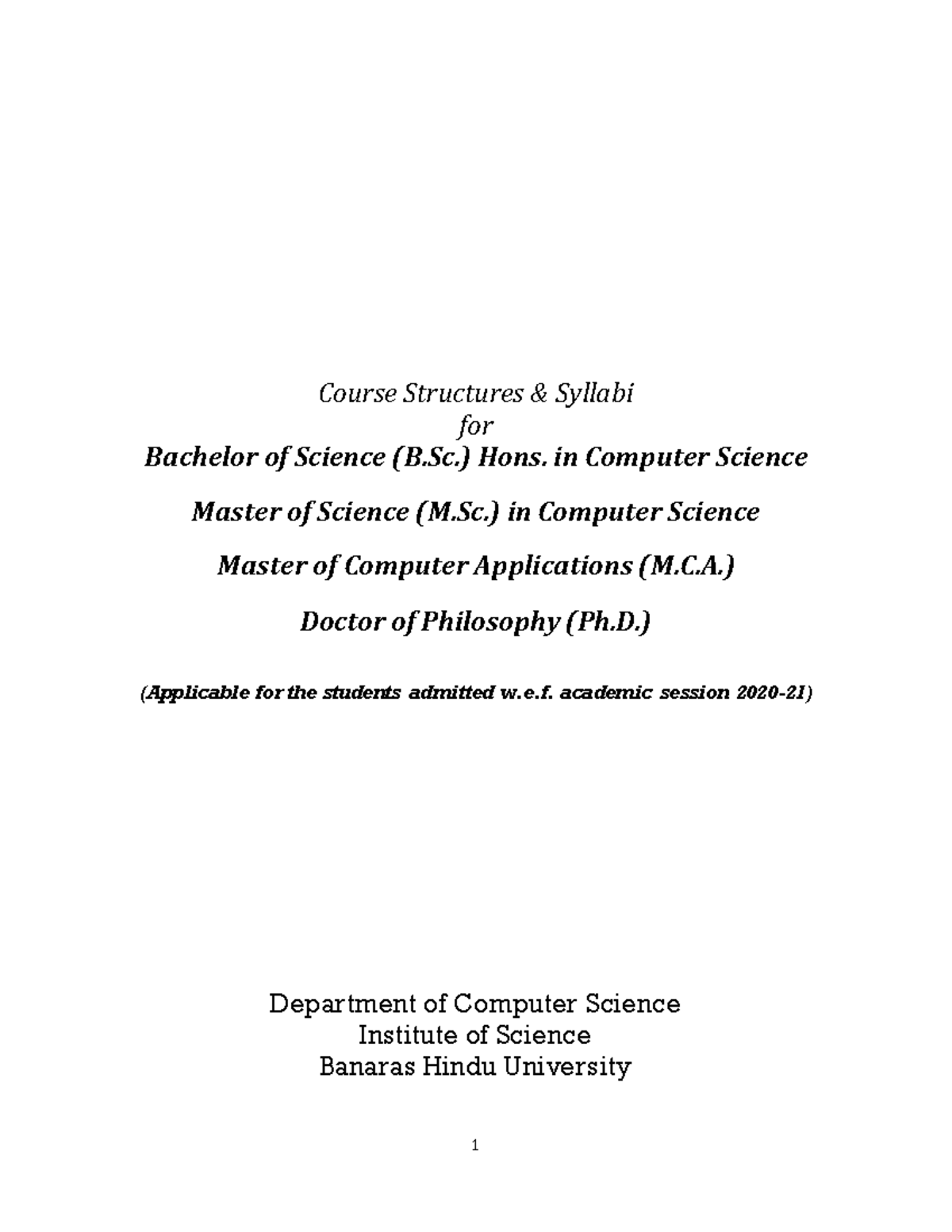 Course Structures & Syllabi
for
Bachelor of Science (B.Sc.) Hons. in Computer Science

Master of Science (M.Sc.) in Computer Science

Master of Computer Applications (M.C.A.)

Doctor of Philosophy (Ph.D.)

(Applicable for the students admitted w.e.f. academic session 2020-21)

Department of Computer Science
Institute of Science
Banaras Hindu University

1